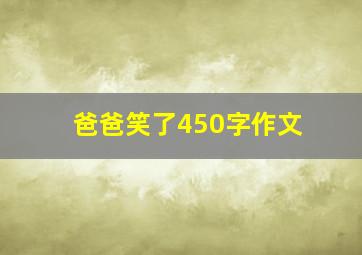 爸爸笑了450字作文